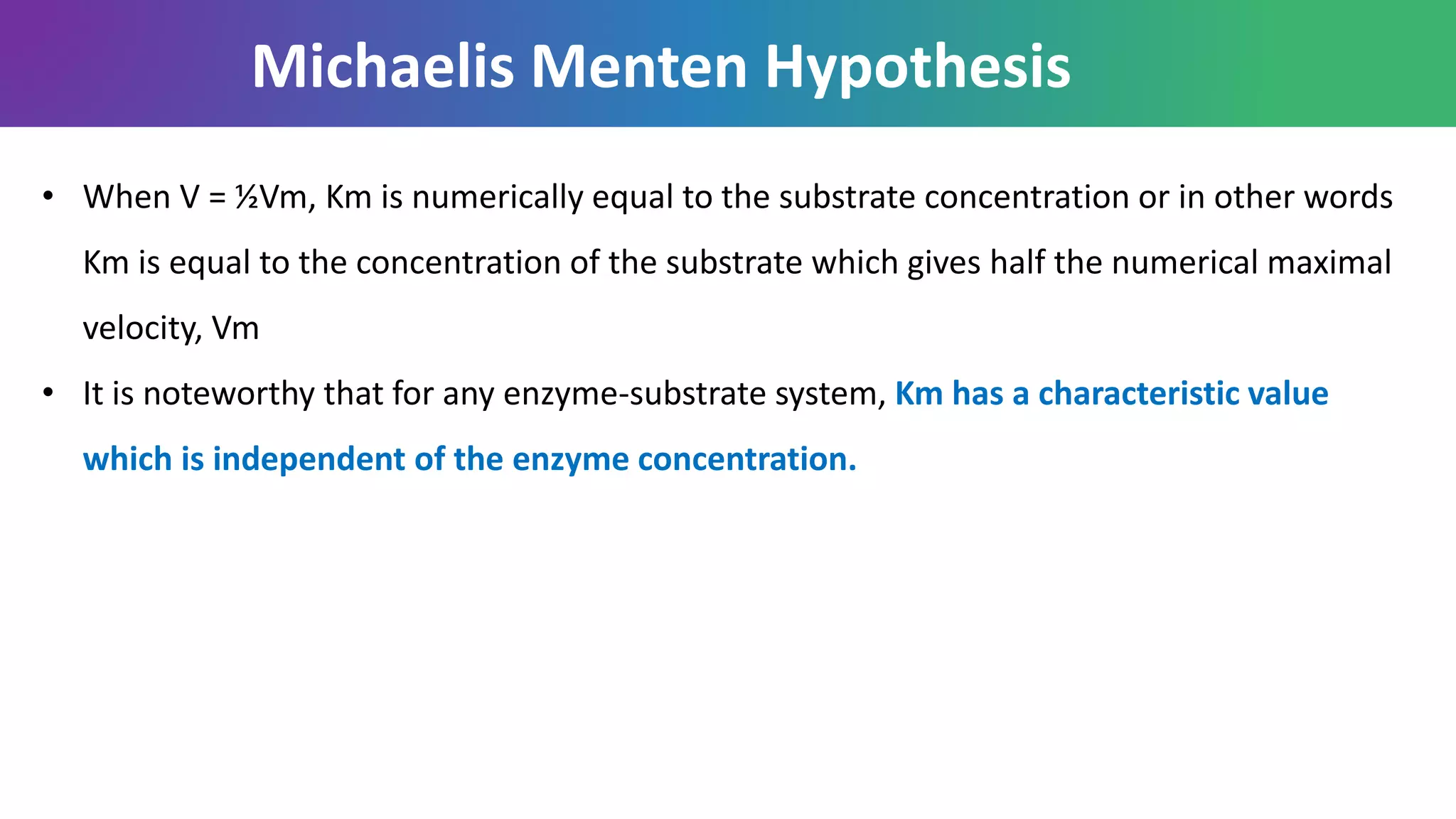 Michaelis Menten Hypothesis

• When V = ½Vm, Km is numerically equal to the substrate concentration or in other words Km is equal to the concentration of the substrate which gives half the numerical maximal velocity, Vm

• It is noteworthy that for any enzyme-substrate system, Km has a characteristic value which is independent of the enzyme concentration.